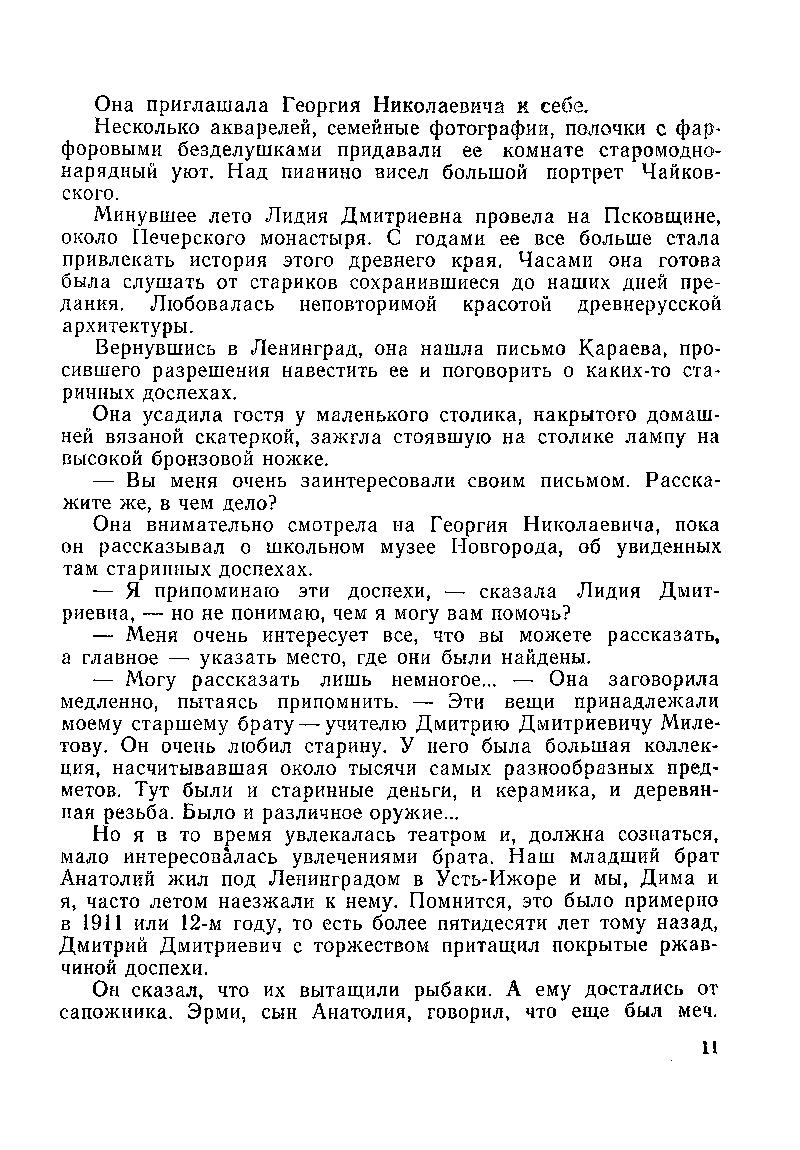 Она приглашала Георгия Николаевича к себе.

Несколько акварелей, семейные фотографии, полочки с фарфоровыми безделушками придавали ее комнате старомодно-нарядный уют. Над пианино висел большой портрет Чайковского.

Минувшее лето Лидия Дмитриевна провела на Псковщине, около Печерского монастыря. С годами ее все больше стала привлекать история этого древнего края. Часами она готова была слушать от стариков сохранившиеся до наших дней предания. Любовалась неповторимой красотой древнерусской архитектуры.

Вернувшись в Ленинград, она нашла письмо Караева, просившего разрешения навестить ее и поговорить о каких-то старинных доспехах.

Она усадила гостя у маленького столика, накрытого домашней вязаной скатеркой, зажгла стоявшую на столике лампу на высокой бронзовой ножке.

— Вы меня очень заинтересовали своим письмом. Расскажите же, в чем дело?

Она внимательно смотрела на Георгия Николаевича, пока он рассказывал о школьном музее Новгорода, об увиденных там старинных доспехах.

— Я припоминаю эти доспехи, — сказала Лидия Дмитриевна, — но не понимаю, чем я могу вам помочь?

— Меня очень интересует все, что вы можете рассказать, а главное — указать место, где они были найдены.

— Могу рассказать лишь немногое... — Она заговорила медленно, пытаясь припомнить. — Эти вещи принадлежали моему старшему брату — учителю Дмитрию Дмитриевичу Милетову. Он очень любил старину. У него была большая коллекция, насчитывавшая около тысячи самых разнообразных предметов. Тут были и старинные деньги, и керамика, и деревянная резьба. Было и различное оружие...

Но я в то время увлекалась театром и, должна сознаться, мало интересовалась увлечениями брата. Наш младший брат Анатолий жил под Ленинградом в Усть-Ижоре и мы, Дима и я, часто летом наезжали к нему. Помнится, это было примерно в 1911 или 12-м году, то есть более пятидесяти лет тому назад, Дмитрий Дмитриевич с торжеством притащил покрытые ржавчиной доспехи.

Он сказал, что их вытащили рыбаки. А ему достались от сапожника. Эрми, сын Анатолия, говорил, что еще был меч.

11